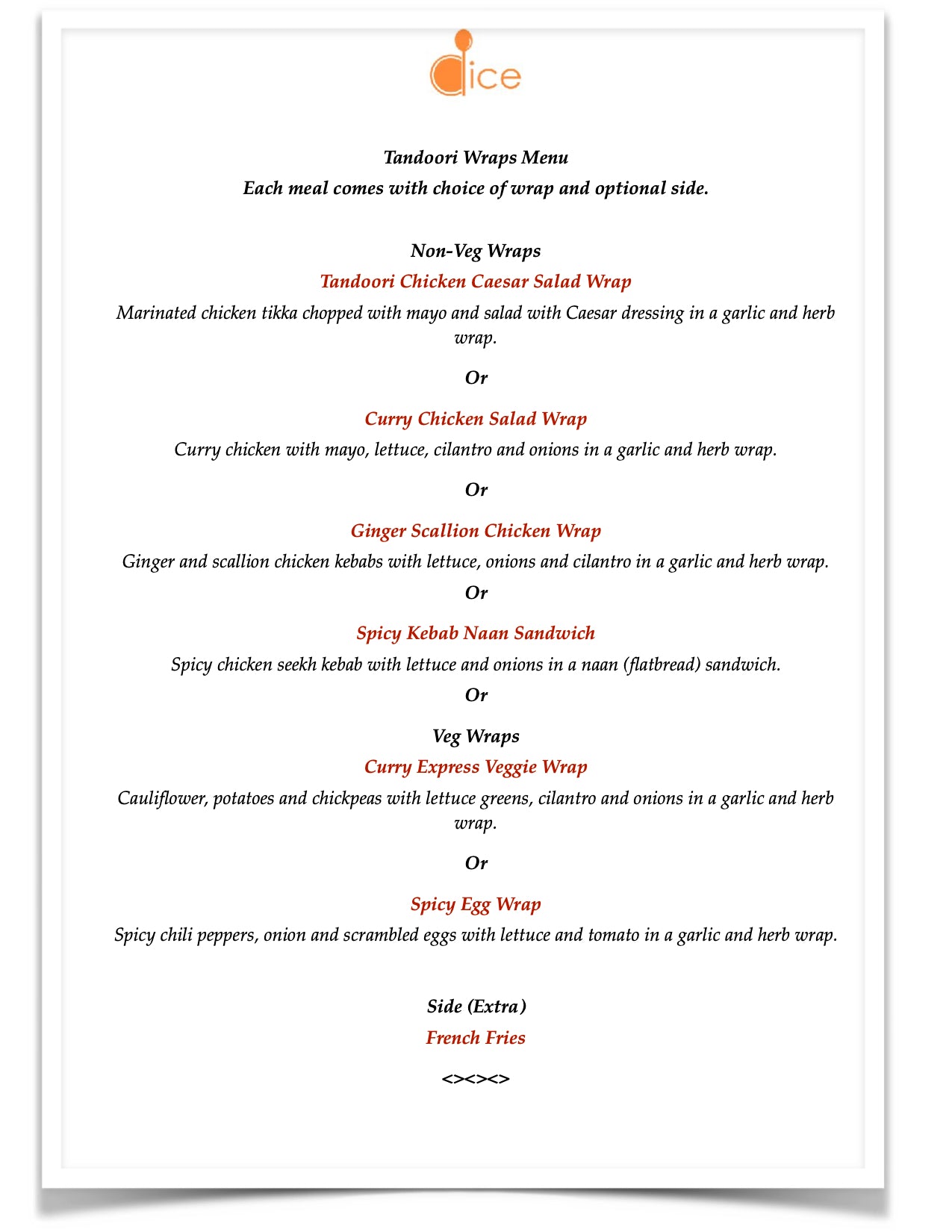 dice

Tandoori Wraps Menu
Each meal comes with choice of wrap and optional side.

Non-Veg Wraps
Tandoori Chicken Caesar Salad Wrap
Marinated chicken tikka chopped with mayo and salad with Caesar dressing in a garlic and herb wrap.

Or

Curry Chicken Salad Wrap
Curry chicken with mayo, lettuce, cilantro and onions in a garlic and herb wrap.

Or

Ginger Scallion Chicken Wrap
Ginger and scallion chicken kebabs with lettuce, onions and cilantro in a garlic and herb wrap.

Or

Spicy Kebab Naan Sandwich
Spicy chicken seekh kebab with lettuce and onions in a naan (flatbread) sandwich.

Or

Veg Wraps
Curry Express Veggie Wrap
Cauliflower, potatoes and chickpeas with lettuce greens, cilantro and onions in a garlic and herb wrap.

Or

Spicy Egg Wrap
Spicy chili peppers, onion and scrambled eggs with lettuce and tomato in a garlic and herb wrap.

Side (Extra)
French Fries

<><><>